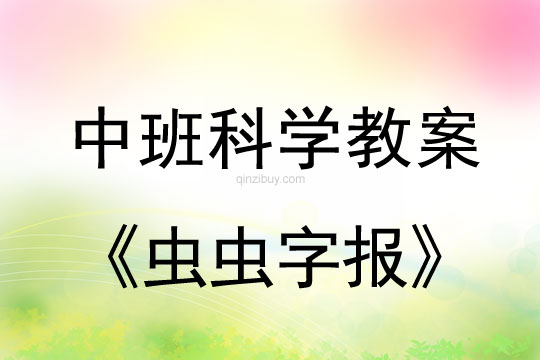 中班科学教案

qinzibuy.com

《虫虫字报》